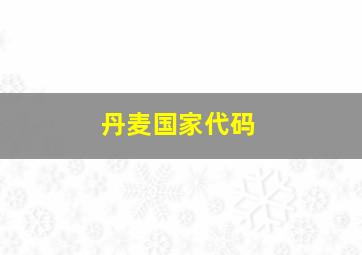 丹麦国家代码